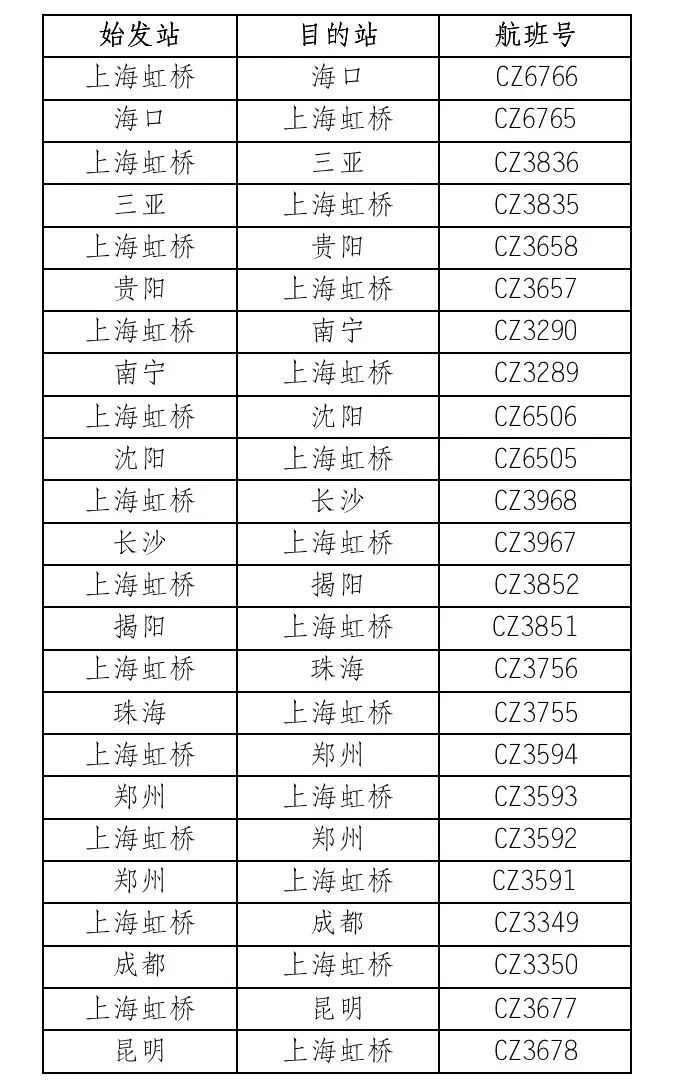 | 始发站 | 目的站 | 航班号 |
|---|---|---|
| 上海虹桥 | 海口 | CZ6766 |
| 海口 | 上海虹桥 | CZ6765 |
| 上海虹桥 | 三亚 | CZ3836 |
| 三亚 | 上海虹桥 | CZ3835 |
| 上海虹桥 | 贵阳 | CZ3658 |
| 贵阳 | 上海虹桥 | CZ3657 |
| 上海虹桥 | 南宁 | CZ3290 |
| 南宁 | 上海虹桥 | CZ3289 |
| 上海虹桥 | 沈阳 | CZ6506 |
| 沈阳 | 上海虹桥 | CZ6505 |
| 上海虹桥 | 长沙 | CZ3968 |
| 长沙 | 上海虹桥 | CZ3967 |
| 上海虹桥 | 揭阳 | CZ3852 |
| 揭阳 | 上海虹桥 | CZ3851 |
| 上海虹桥 | 珠海 | CZ3756 |
| 珠海 | 上海虹桥 | CZ3755 |
| 上海虹桥 | 郑州 | CZ3594 |
| 郑州 | 上海虹桥 | CZ3593 |
| 上海虹桥 | 郑州 | CZ3592 |
| 郑州 | 上海虹桥 | CZ3591 |
| 上海虹桥 | 成都 | CZ3349 |
| 成都 | 上海虹桥 | CZ3350 |
| 上海虹桥 | 昆明 | CZ3677 |
| 昆明 | 上海虹桥 | CZ3678 |